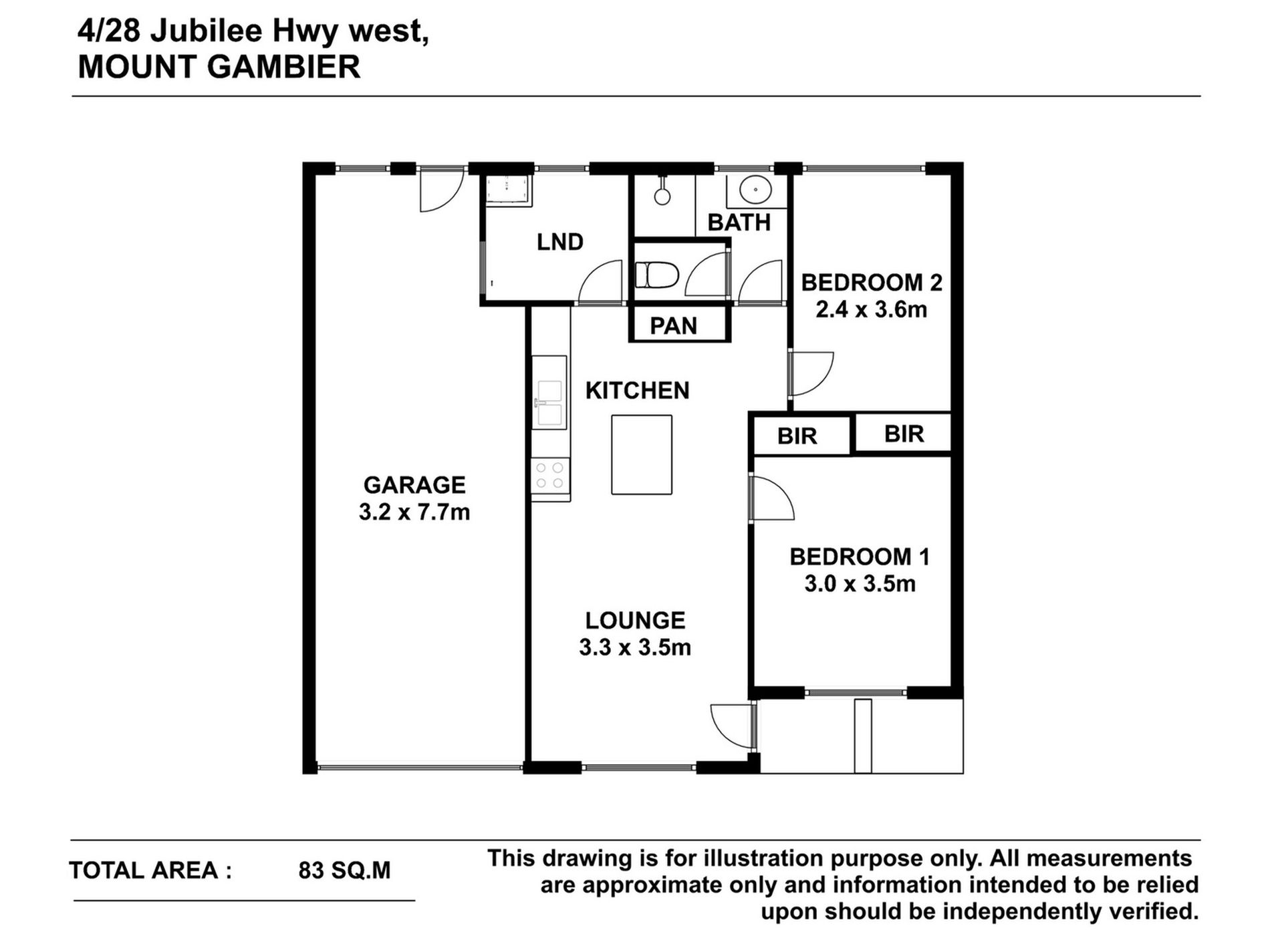 4/28 Jubilee Hwy west,
MOUNT GAMBIER

LND

BATH

BEDROOM 2
2.4 x 3.6m

PAN

KITCHEN

BIR

BIR

GARAGE
3.2 x 7.7m

BEDROOM 1
3.0 x 3.5m

LOUNGE
3.3 x 3.5m

TOTAL AREA : 83 SQ.M

This drawing is for illustration purpose only. All measurements are approximate only and information intended to be relied upon should be independently verified.